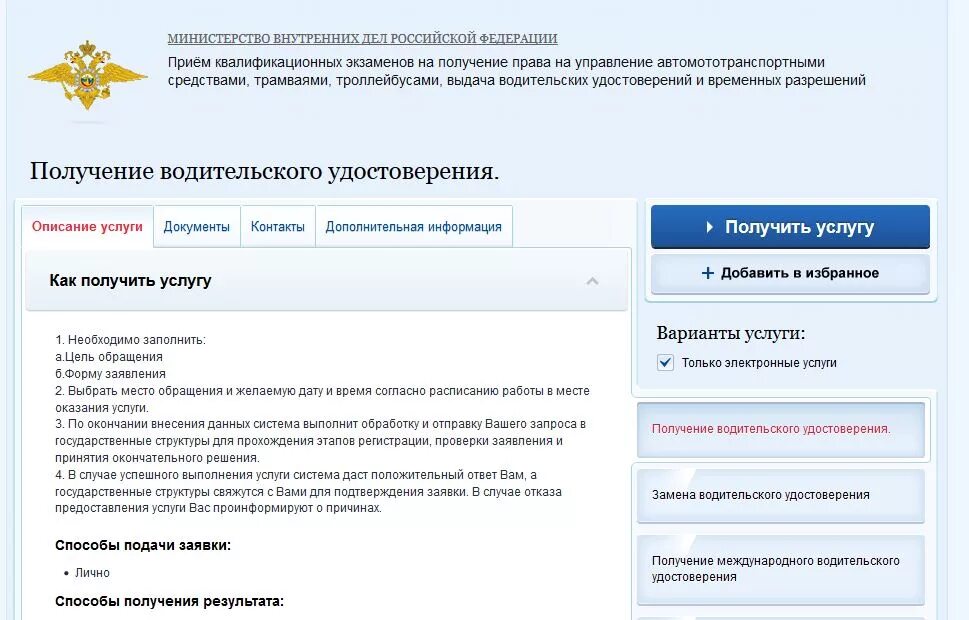 МИНИСТЕРСТВО ВНУТРЕННИХ ДЕЛ РОССИЙСКОЙ ФЕДЕРАЦИИ
Приём квалификационных экзаменов на получение права на управление автомототранспортными средствами, трамваями, троллейбусами, выдача водительских удостоверений и временных разрешений

Получение водительского удостоверения.

Описание услуги
Документы
Контакты
Дополнительная информация

Как получить услугу

1. Необходимо заполнить:
а.Цель обращения
б.Форму заявления
2. Выбрать место обращения и желаемую дату и время согласно расписанию работы в месте оказания услуги.
3. По окончании внесения данных система выполнит обработку и отправку Вашего запроса в государственные структуры для прохождения этапов регистрации, проверки заявления и принятия окончательного решения.
4. В случае успешного выполнения услуги система даст положительный ответ Вам, а государственные структуры свяжутся с Вами для подтверждения заявки. В случае отказа предоставления услуги Вас проинформируют о причинах.

Способы подачи заявки:
• Лично

Способы получения результата:

Получить услугу
+ Добавить в избранное

Варианты услуги:
Только электронные услуги

Получение водительского удостоверения.
Замена водительского удостоверения
Получение международного водительского удостоверения